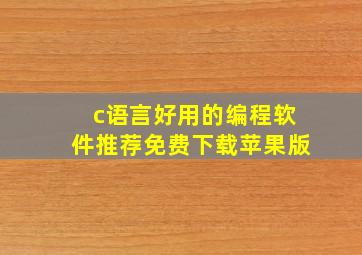 c语言好用的编程软件推荐免费下载苹果版